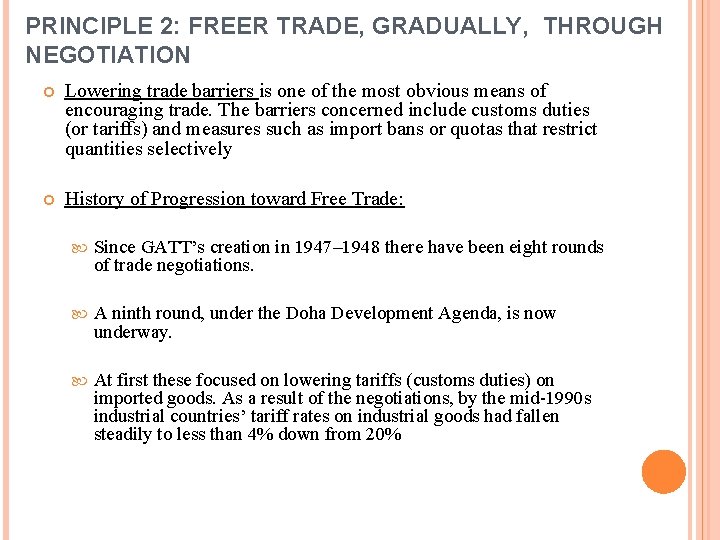 PRINCIPLE 2: FREER TRADE, GRADUALLY, THROUGH NEGOTIATION

Lowering trade barriers is one of the most obvious means of encouraging trade. The barriers concerned include customs duties (or tariffs) and measures such as import bans or quotas that restrict quantities selectively

History of Progression toward Free Trade:

Since GATT's creation in 1947–1948 there have been eight rounds of trade negotiations.

A ninth round, under the Doha Development Agenda, is now underway.

At first these focused on lowering tariffs (customs duties) on imported goods. As a result of the negotiations, by the mid-1990s industrial countries' tariff rates on industrial goods had fallen steadily to less than 4% down from 20%